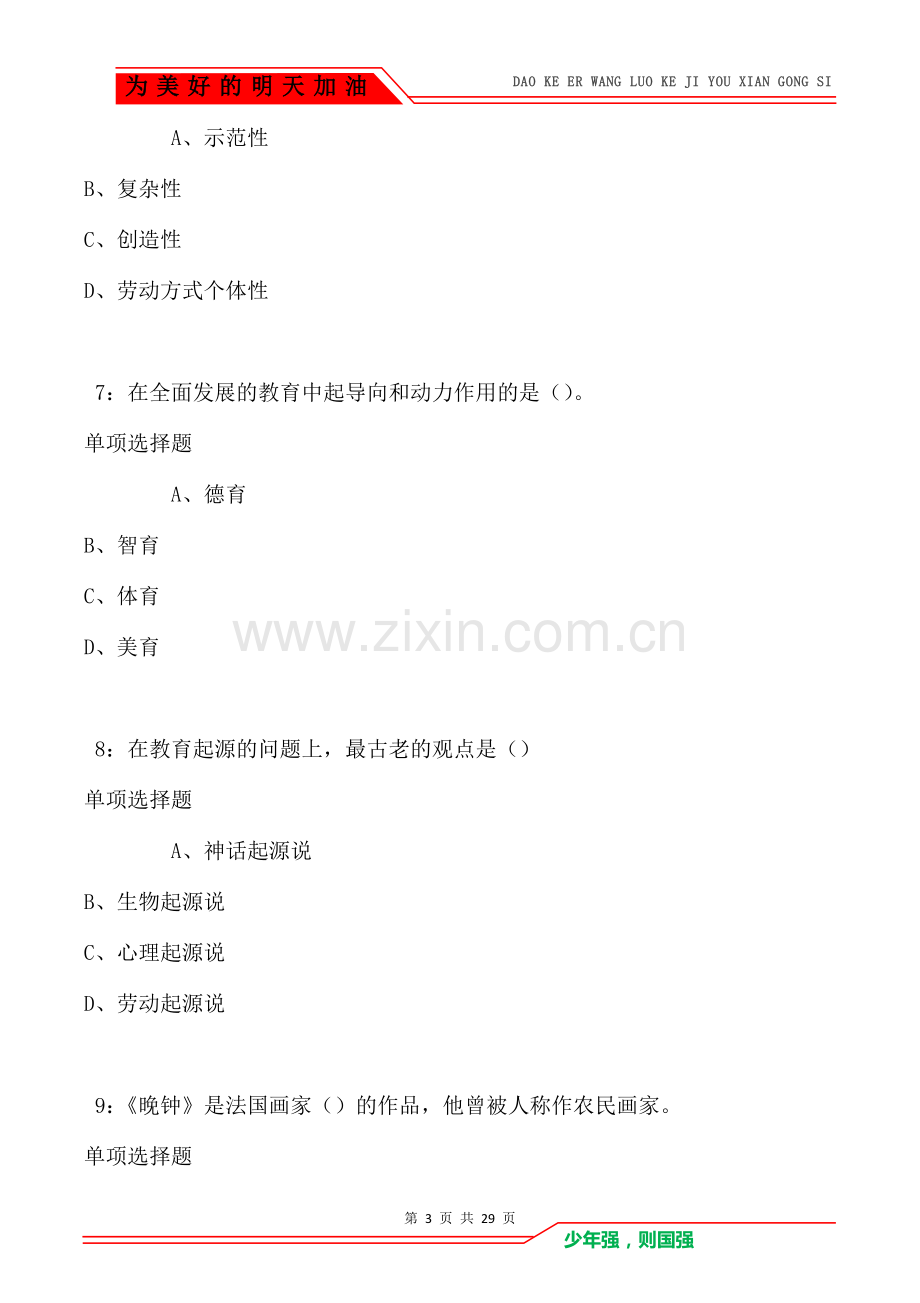 为美好的明天加油

DAO KE ER WANG LUO KE JI YOU XIAN GONG SI

A、示范性

B、复杂性

C、创造性

D、劳动方式个体性

7:在全面发展的教育中起导向和动力作用的是()。

单项选择题

A、德育

B、智育

C、体育

D、美育

8:在教育起源的问题上，最古老的观点是()

单项选择题

A、神话起源说

B、生物起源说

C、心理起源说

D、劳动起源说

9:《晚钟》是法国画家()的作品，他曾被人称作农民画家。

单项选择题

第3页 共29页

少年强，则国强

www.zixin.com.cn